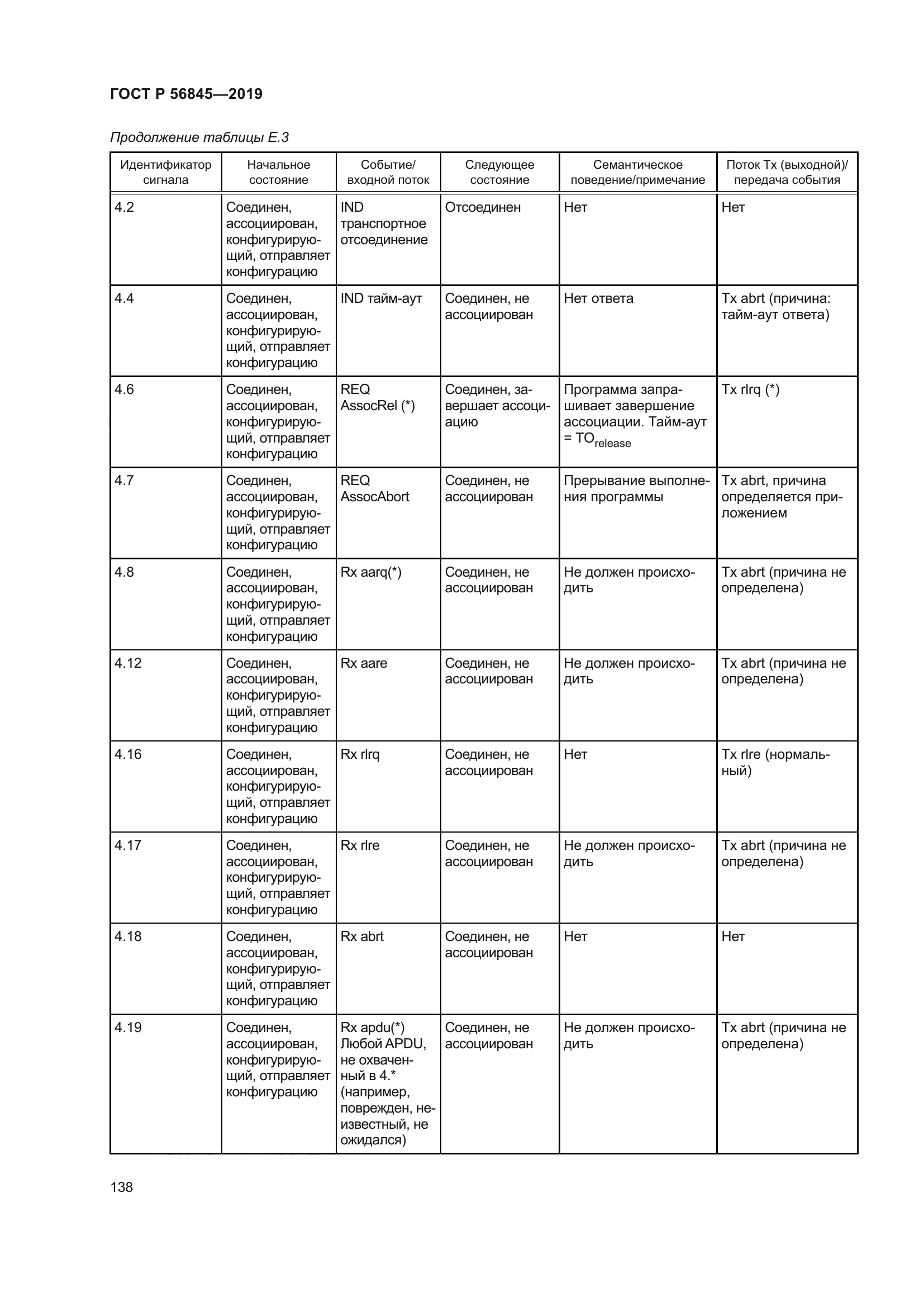 ГОСТ Р 56845—2019

Продолжение таблицы Е.3

| Идентификатор сигнала | Начальное состояние | Событие/ входной поток | Следующее состояние | Семантическое поведение/примечание | Поток Tx (выходной)/ передача события |
|---|---|---|---|---|---|
| 4.2 | Соединен, ассоциирован, конфигурирующий, отправляет конфигурацию | IND транспортное отсоединение | Отсоединен | Нет | Нет |
| 4.4 | Соединен, ассоциирован, конфигурирующий, отправляет конфигурацию | IND тайм-аут | Соединен, не ассоциирован | Нет ответа | Tx abrt (причина: тайм-аут ответа) |
| 4.6 | Соединен, ассоциирован, конфигурирующий, отправляет конфигурацию | REQ AssocRel (*) | Соединен, завершает ассоциацию | Программа запрашивает завершение ассоциации. Тайм-аут = $TO_{release}$ | Tx rlrq (*) |
| 4.7 | Соединен, ассоциирован, конфигурирующий, отправляет конфигурацию | REQ AssocAbort | Соединен, не ассоциирован | Прерывание выполнения программы | Tx abrt, причина определяется приложением |
| 4.8 | Соединен, ассоциирован, конфигурирующий, отправляет конфигурацию | Rx aarq(*) | Соединен, не ассоциирован | Не должен происходить | Tx abrt (причина не определена) |
| 4.12 | Соединен, ассоциирован, конфигурирующий, отправляет конфигурацию | Rx aare | Соединен, не ассоциирован | Не должен происходить | Tx abrt (причина не определена) |
| 4.16 | Соединен, ассоциирован, конфигурирующий, отправляет конфигурацию | Rx rlrq | Соединен, не ассоциирован | Нет | Tx rlre (нормальный) |
| 4.17 | Соединен, ассоциирован, конфигурирующий, отправляет конфигурацию | Rx rlre | Соединен, не ассоциирован | Не должен происходить | Tx abrt (причина не определена) |
| 4.18 | Соединен, ассоциирован, конфигурирующий, отправляет конфигурацию | Rx abrt | Соединен, не ассоциирован | Нет | Нет |
| 4.19 | Соединен, ассоциирован, конфигурирующий, отправляет конфигурацию | Rx apdu(*) Любой APDU, не охваченный в 4.* (например, поврежден, неизвестный, не ожидался) | Соединен, не ассоциирован | Не должен происходить | Tx abrt (причина не определена) |

138